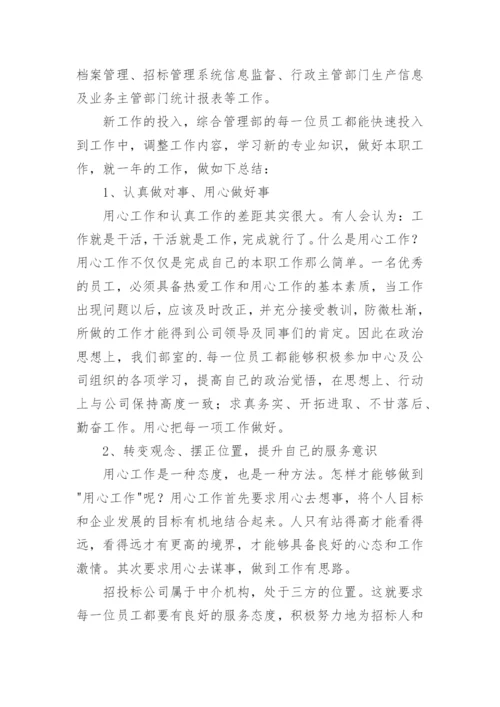 档案管理、招标管理系统信息监督、行政主管部门生产信息及业务主管部门统计报表等工作。

新工作的投入，综合管理部的每一位员工都能快速投入到工作中，调整工作内容，学习新的专业知识，做好本职工作，就一年的工作，做如下总结：

1、认真做对事、用心做好事

用心工作和认真工作的差距其实很大。有人会认为：工作就是干活，干活就是工作，完成就行了。什么是用心工作？用心工作不仅仅是完成自己的本职工作那么简单。一名优秀的员工，必须具备热爱工作和用心工作的基本素质，当工作出现问题以后，应该及时改正，并充分接受教训，防微杜渐，所做的工作才能得到公司领导及同事们的肯定。因此在政治思想上，我们部室的.每一位员工都能够积极参加中心及公司组织的各项学习，提高自己的政治觉悟，在思想上、行动上与公司保持高度一致；求真务实、开拓进取、不甘落后、勤奋工作。用心把每一项工作做好。

2、转变观念、摆正位置，提升自己的服务意识

用心工作是一种态度，也是一种方法。怎样才能够做到"用心工作"呢？用心工作首先要求用心去想事，将个人目标和企业发展的目标有机地结合起来。人只有站得高才能看得远，看得远才有更高的境界，才能够具备良好的心态和工作激情。其次要求用心去谋事，做到工作有思路。

招投标公司属于中介机构，处于三方的位置。这就要求每一位员工都要有良好的服务态度，积极努力地为招标人和